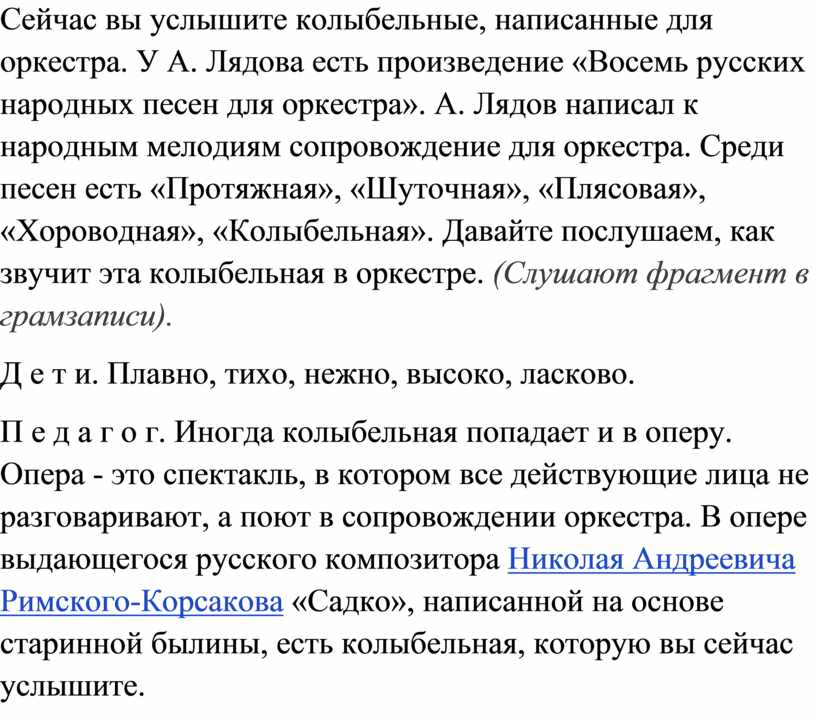 Сейчас вы услышите колыбельные, написанные для оркестра. У А. Лядова есть произведение «Восемь русских народных песен для оркестра». А. Лядов написал к народным мелодиям сопровождение для оркестра. Среди песен есть «Протяжная», «Шуточная», «Плясовая», «Хороводная», «Колыбельная». Давайте послушаем, как звучит эта колыбельная в оркестре. (Слушают фрагмент в грамзаписи).

Д е т и. Плавно, тихо, нежно, высоко, ласково.

П е д а г о г. Иногда колыбельная попадает и в оперу. Опера - это спектакль, в котором все действующие лица не разговаривают, а поют в сопровождении оркестра. В опере выдающегося русского композитора Николая Андреевича Римского-Корсакова «Садко», написанной на основе старинной былины, есть колыбельная, которую вы сейчас услышите.